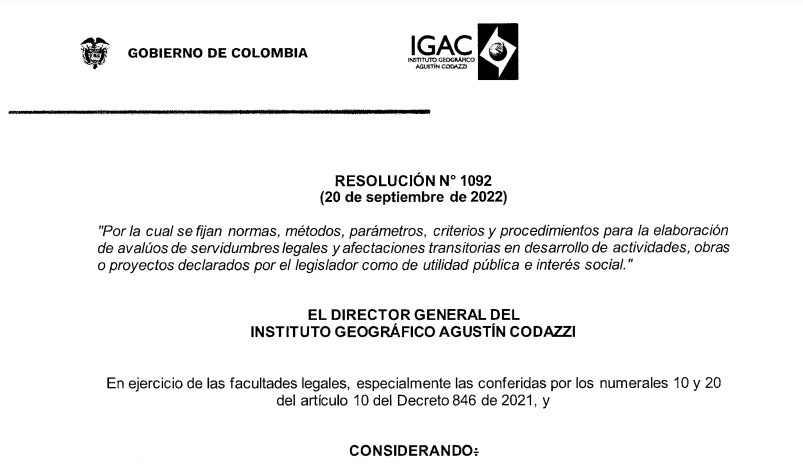 GOBIERNO DE COLOMBIA

IGAC
INSTITUTO GEOGRÁFICO
AGUSTÍN CODAZZI

RESOLUCIÓN N° 1092
(20 de septiembre de 2022)

"Por la cual se fijan normas, métodos, parámetros, criterios y procedimientos para la elaboración de avalúos de servidumbres legales y afectaciones transitorias en desarrollo de actividades, obras o proyectos declarados por el legislador como de utilidad pública e interés social."

EL DIRECTOR GENERAL DEL
INSTITUTO GEOGRÁFICO AGUSTÍN CODAZZI

En ejercicio de las facultades legales, especialmente las conferidas por los numerales 10 y 20 del artículo 10 del Decreto 846 de 2021, y

CONSIDERANDO: